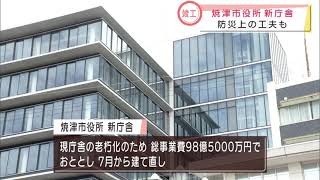 竣工 焼津市役所 新庁舎
防災上の工夫も

焼津市役所 新庁舎

現庁舎の老朽化のため 総事業費98億5000万円で
おととし 7月から建て直し